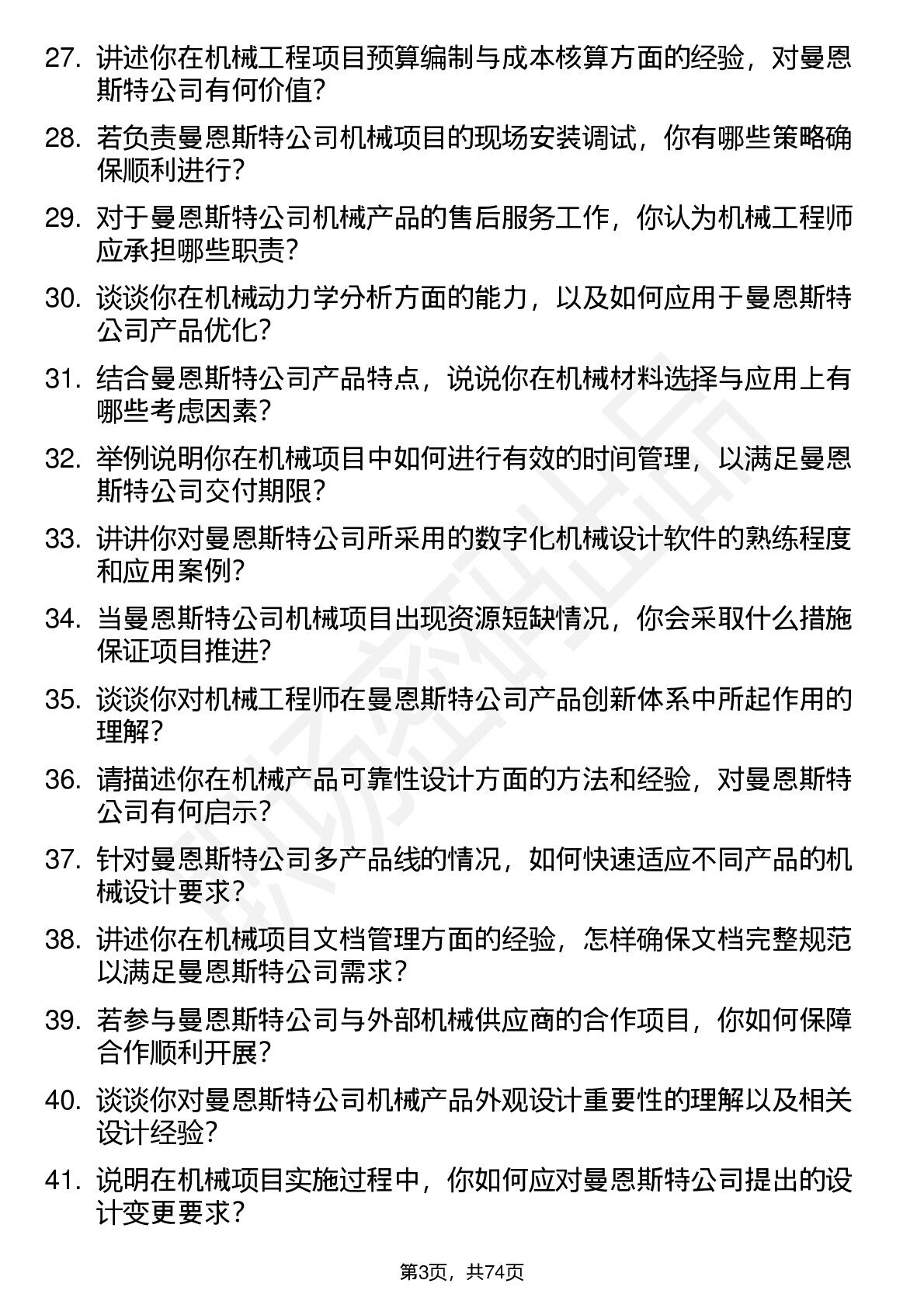 27. 讲述你在机械工程项目预算编制与成本核算方面的经验，对曼恩斯特公司有何价值？

28. 若负责曼恩斯特公司机械项目的现场安装调试，你有哪些策略确保顺利进行？

29. 对于曼恩斯特公司机械产品的售后服务工作，你认为机械工程师应承担哪些职责？

30. 谈谈你在机械动力学分析方面的能力，以及如何应用于曼恩斯特公司产品优化？

31. 结合曼恩斯特公司产品特点，说说你在机械材料选择与应用上有哪些考虑因素？

32. 举例说明你在机械项目中如何进行有效的时间管理，以满足曼恩斯特公司交付期限？

33. 讲讲你对曼恩斯特公司所采用的数字化机械设计软件的熟练程度和应用案例？

34. 当曼恩斯特公司机械项目出现资源短缺情况，你会采取什么措施保证项目推进？

35. 谈谈你对机械工程师在曼恩斯特公司产品创新体系中所起作用的理解？

36. 请描述你在机械产品可靠性设计方面的方法和经验，对曼恩斯特公司有何启示？

37. 针对曼恩斯特公司多产品线的情况，如何快速适应不同产品的机械设计要求？

38. 讲述你在机械项目文档管理方面的经验，怎样确保文档完整规范以满足曼恩斯特公司需求？

39. 若参与曼恩斯特公司与外部机械供应商的合作项目，你如何保障合作顺利开展？

40. 谈谈你对曼恩斯特公司机械产品外观设计重要性的理解以及相关设计经验？

41. 说明在机械项目实施过程中，你如何应对曼恩斯特公司提出的设计变更要求？

第3页，共74页